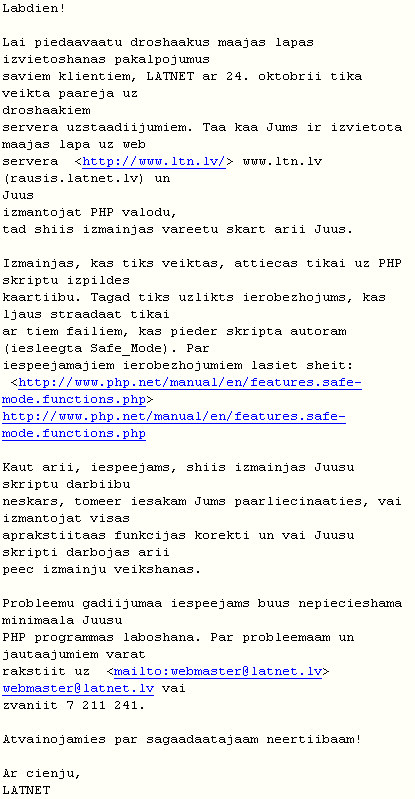 Labdien!

Lai piedaavaatu droshaakus maajas lapas izvietoshanas pakalpojumus saviem klientiem, LATNET ar 24. oktobrii tika veikta paareja uz droshaakiem servera uzstaadiijumiem. Taa kaa Jums ir izvietota maajas lapa uz web servera <http://www.ltn.lv/> www.ltn.lv (rausis.latnet.lv) un Juus izmantojat PHP valodu, tad shiis izmainjas vareetu skart arii Juus.

Izmainjas, kas tiks veiktas, attiecas tikai uz PHP skriptu izpildes kaartiibu. Tagad tiks uzlikts ierobezhojums, kas ljaus straadaat tikai ar tiem failiem, kas pieder skripta autoram (iesleegta Safe_Mode). Par iespeejamajiem ierobezhojumiem lasiet sheit: <http://www.php.net/manual/en/features.safe-mode.functions.php> http://www.php.net/manual/en/features.safe-mode.functions.php

Kaut arii, iespeejams, shiis izmainjas Juusu skriptu darbiibu neskars, tomeer iesakam Jums paarliecinaaties, vai izmantojat visas aprakstiitaas funkcijas korekti un vai Juusu skripti darbojas arii peec izmainju veikshanas.

Probleemu gadiijumaa iespeejams buus nepiecieshama minimaala Juusu PHP programmas laboshana. Par probleemaam un jautaajumiem varat rakstiit uz <mailto:webmaster@latnet.lv> webmaster@latnet.lv vai zvaniit 7 211 241.

Atvainojamies par sagaadaatajaam neertiibaam!

Ar cienju,
LATNET